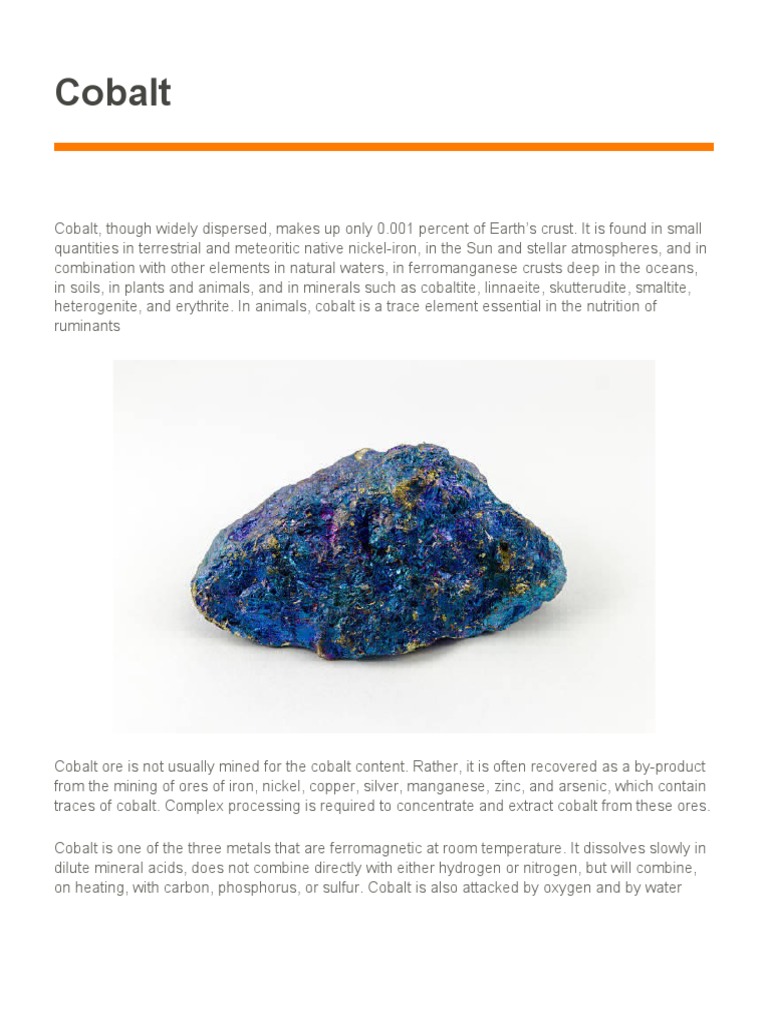 Cobalt

Cobalt, though widely dispersed, makes up only 0.001 percent of Earth's crust. It is found in small quantities in terrestrial and meteoritic native nickel-iron, in the Sun and stellar atmospheres, and in combination with other elements in natural waters, in ferromanganese crusts deep in the oceans, in soils, in plants and animals, and in minerals such as cobaltite, linnaeite, skutterudite, smaltite, heterogenite, and erythrite. In animals, cobalt is a trace element essential in the nutrition of ruminants

Cobalt ore is not usually mined for the cobalt content. Rather, it is often recovered as a by-product from the mining of ores of iron, nickel, copper, silver, manganese, zinc, and arsenic, which contain traces of cobalt. Complex processing is required to concentrate and extract cobalt from these ores.

Cobalt is one of the three metals that are ferromagnetic at room temperature. It dissolves slowly in dilute mineral acids, does not combine directly with either hydrogen or nitrogen, but will combine, on heating, with carbon, phosphorus, or sulfur. Cobalt is also attacked by oxygen and by water